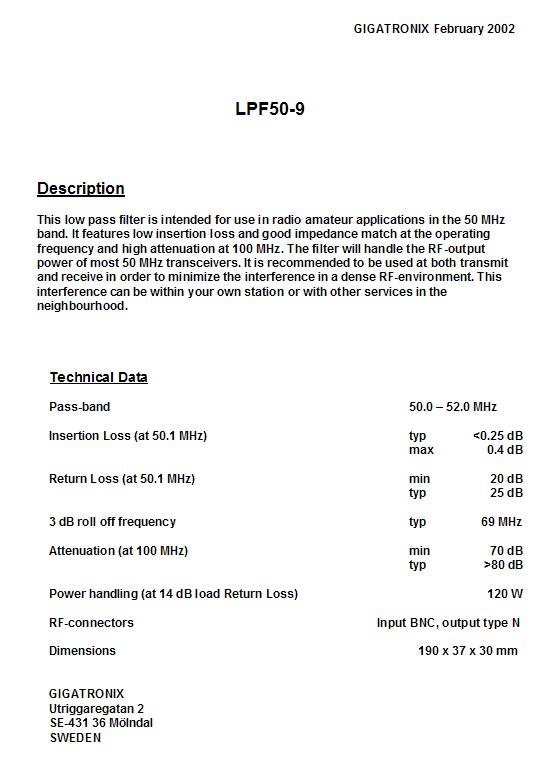 GIGATRONIX February 2002

LPF50-9

Description

This low pass filter is intended for use in radio amateur applications in the 50 MHz band. It features low insertion loss and good impedance match at the operating frequency and high attenuation at 100 MHz. The filter will handle the RF-output power of most 50 MHz transceivers. It is recommended to be used at both transmit and receive in order to minimize the interference in a dense RF-environment. This interference can be within your own station or with other services in the neighbourhood.

Technical Data

| | | |
|---|---|---|
| Pass-band | 50.0 – 52.0 MHz | |
| Insertion Loss (at 50.1 MHz) | typ | <0.25 dB |
| | max | 0.4 dB |
| Return Loss (at 50.1 MHz) | min | 20 dB |
| | typ | 25 dB |
| 3 dB roll off frequency | typ | 69 MHz |
| Attenuation (at 100 MHz) | min | 70 dB |
| | typ | >80 dB |
| Power handling (at 14 dB load Return Loss) | | 120 W |
| RF-connectors | Input BNC, output type N | |
| Dimensions | 190 x 37 x 30 mm | |

GIGATRONIX
Utriggaregatan 2
SE-431 36 Mölndal
SWEDEN